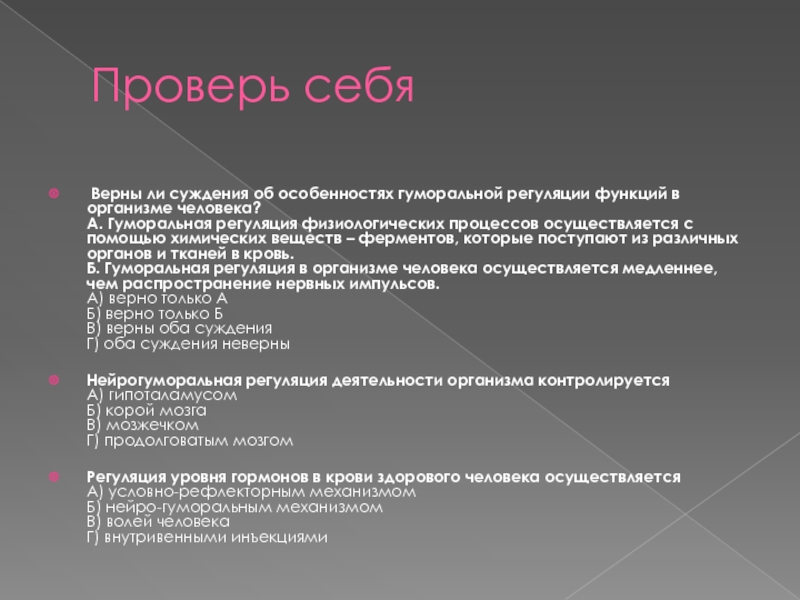 Проверь себя

Верны ли суждения об особенностях гуморальной регуляции функций в организме человека?
А. Гуморальная регуляция физиологических процессов осуществляется с помощью химических веществ – ферментов, которые поступают из различных органов и тканей в кровь.
Б. Гуморальная регуляция в организме человека осуществляется медленнее, чем распространение нервных импульсов.
А) верно только А
Б) верно только Б
В) верны оба суждения
Г) оба суждения неверны

Нейрогуморальная регуляция деятельности организма контролируется
А) гипоталамусом
Б) корой мозга
В) мозжечком
Г) продолговатым мозгом

Регуляция уровня гормонов в крови здорового человека осуществляется
А) условно-рефлекторным механизмом
Б) нейро-гуморальным механизмом
В) волей человека
Г) внутривенными инъекциями